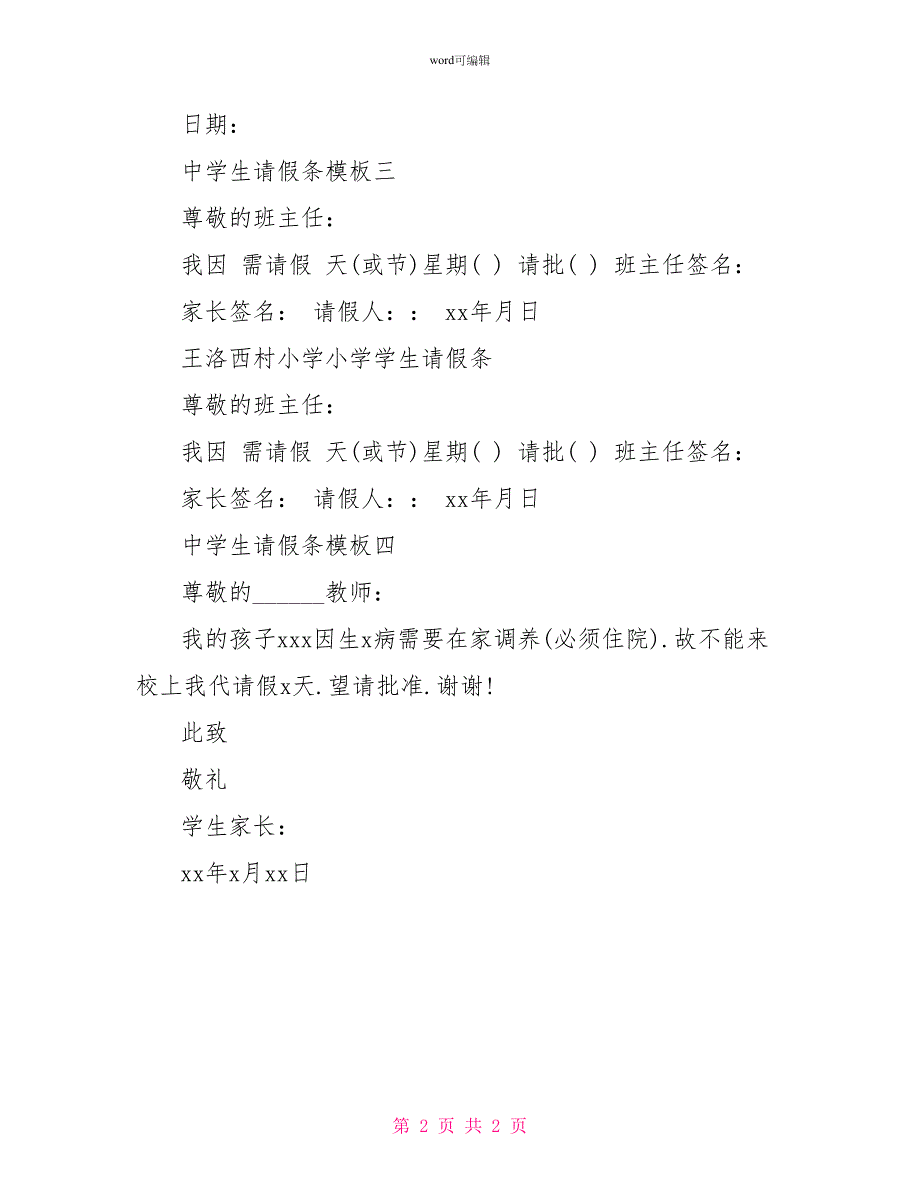 word可编辑

日期：

中学生请假条模板三

尊敬的班主任：

我因 需请假 天(或节)星期( ) 请批( ) 班主任签名：

家长签名： 请假人：： xx年月日

王洛西村小学小学学生请假条

尊敬的班主任：

我因 需请假 天(或节)星期( ) 请批( ) 班主任签名：

家长签名： 请假人：： xx年月日

中学生请假条模板四

尊敬的______教师：

我的孩子xxx因生x病需要在家调养(必须住院).故不能来校上我代请假x天.望请批准.谢谢!

此致

敬礼

学生家长：

xx年x月xx日

第 2 页 共 2 页